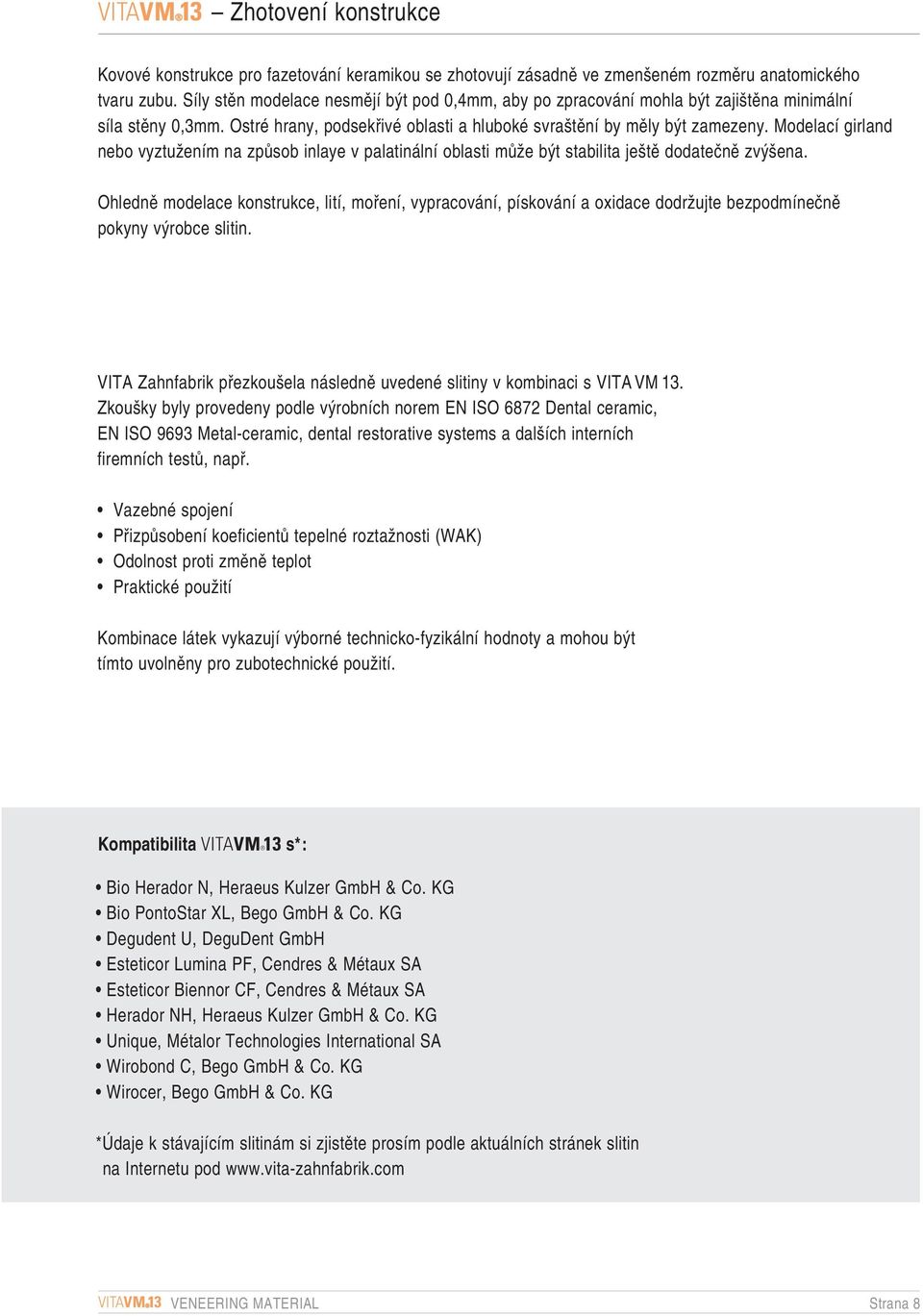 VITAVM®13 – Zhotovení konstrukce

Kovové konstrukce pro fazetování keramikou se zhotovují zásadně ve zmenšeném rozměru anatomického tvaru zubu. Síly stěn modelace nesmějí být pod 0,4mm, aby po zpracování mohla být zajištěna minimální síla stěny 0,3mm. Ostré hrany, podsekřivé oblasti a hluboké svraštění by měly být zamezeny. Modelací girland nebo vyztužením na způsob inlaye v palatinální oblasti může být stabilita ještě dodatečně zvýšena.

Ohledně modelace konstrukce, lití, moření, vypracování, pískování a oxidace dodržujte bezpodmínečně pokyny výrobce slitin.

VITA Zahnfabrik přezkoušela následně uvedené slitiny v kombinaci s VITA VM 13. Zkoušky byly provedeny podle výrobních norem EN ISO 6872 Dental ceramic, EN ISO 9693 Metal-ceramic, dental restorative systems a dalších interních firemních testů, např.

• Vazebné spojení
• Přizpůsobení koeficientů tepelné roztažnosti (WAK)
• Odolnost proti změně teplot
• Praktické použití

Kombinace látek vykazují výborné technicko-fyzikální hodnoty a mohou být tímto uvolněny pro zubotechnické použití.

Kompatibilita VITAVM®13 s*:

• Bio Herador N, Heraeus Kulzer GmbH & Co. KG
• Bio PontoStar XL, Bego GmbH & Co. KG
• Degudent U, DeguDent GmbH
• Esteticor Lumina PF, Cendres & Métaux SA
• Esteticor Biennor CF, Cendres & Métaux SA
• Herador NH, Heraeus Kulzer GmbH & Co. KG
• Unique, Métalor Technologies International SA
• Wirobond C, Bego GmbH & Co. KG
• Wirocer, Bego GmbH & Co. KG

*Údaje k stávajícím slitinám si zjistěte prosím podle aktuálních stránek slitin na Internetu pod www.vita-zahnfabrik.com

VITAVM®13 VENEERING MATERIAL Strana 8